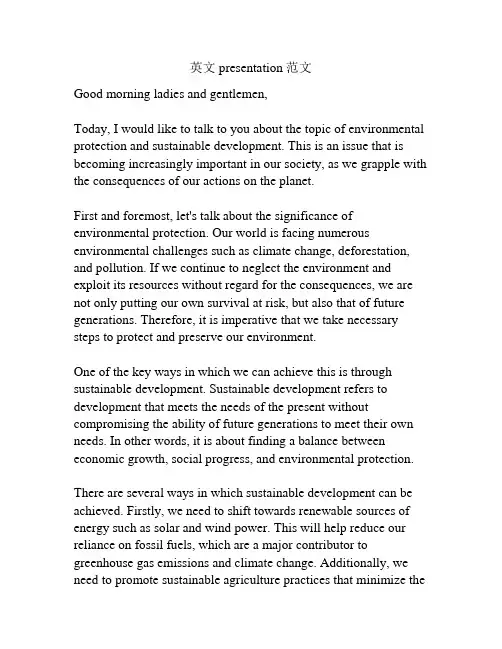 英文 presentation 范文

Good morning ladies and gentlemen,

Today, I would like to talk to you about the topic of environmental protection and sustainable development. This is an issue that is becoming increasingly important in our society, as we grapple with the consequences of our actions on the planet.

First and foremost, let's talk about the significance of environmental protection. Our world is facing numerous environmental challenges such as climate change, deforestation, and pollution. If we continue to neglect the environment and exploit its resources without regard for the consequences, we are not only putting our own survival at risk, but also that of future generations. Therefore, it is imperative that we take necessary steps to protect and preserve our environment.

One of the key ways in which we can achieve this is through sustainable development. Sustainable development refers to development that meets the needs of the present without compromising the ability of future generations to meet their own needs. In other words, it is about finding a balance between economic growth, social progress, and environmental protection.

There are several ways in which sustainable development can be achieved. Firstly, we need to shift towards renewable sources of energy such as solar and wind power. This will help reduce our reliance on fossil fuels, which are a major contributor to greenhouse gas emissions and climate change. Additionally, we need to promote sustainable agriculture practices that minimize the